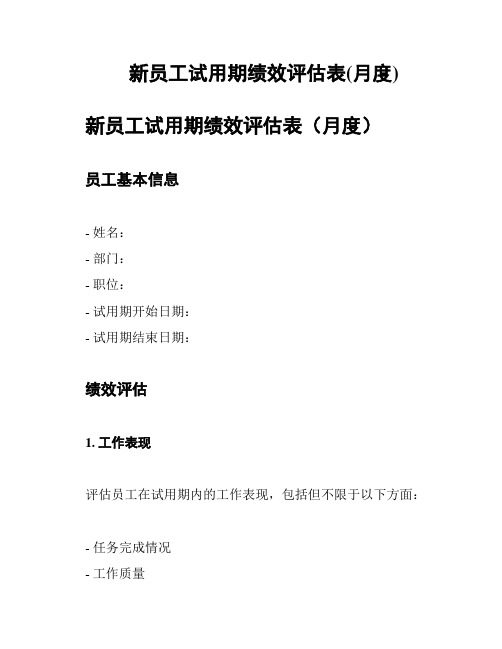 新员工试用期绩效评估表(月度)

新员工试用期绩效评估表（月度）

员工基本信息

- 姓名：
- 部门：
- 职位：
- 试用期开始日期：
- 试用期结束日期：

绩效评估

1. 工作表现

评估员工在试用期内的工作表现，包括但不限于以下方面：

- 任务完成情况
- 工作质量